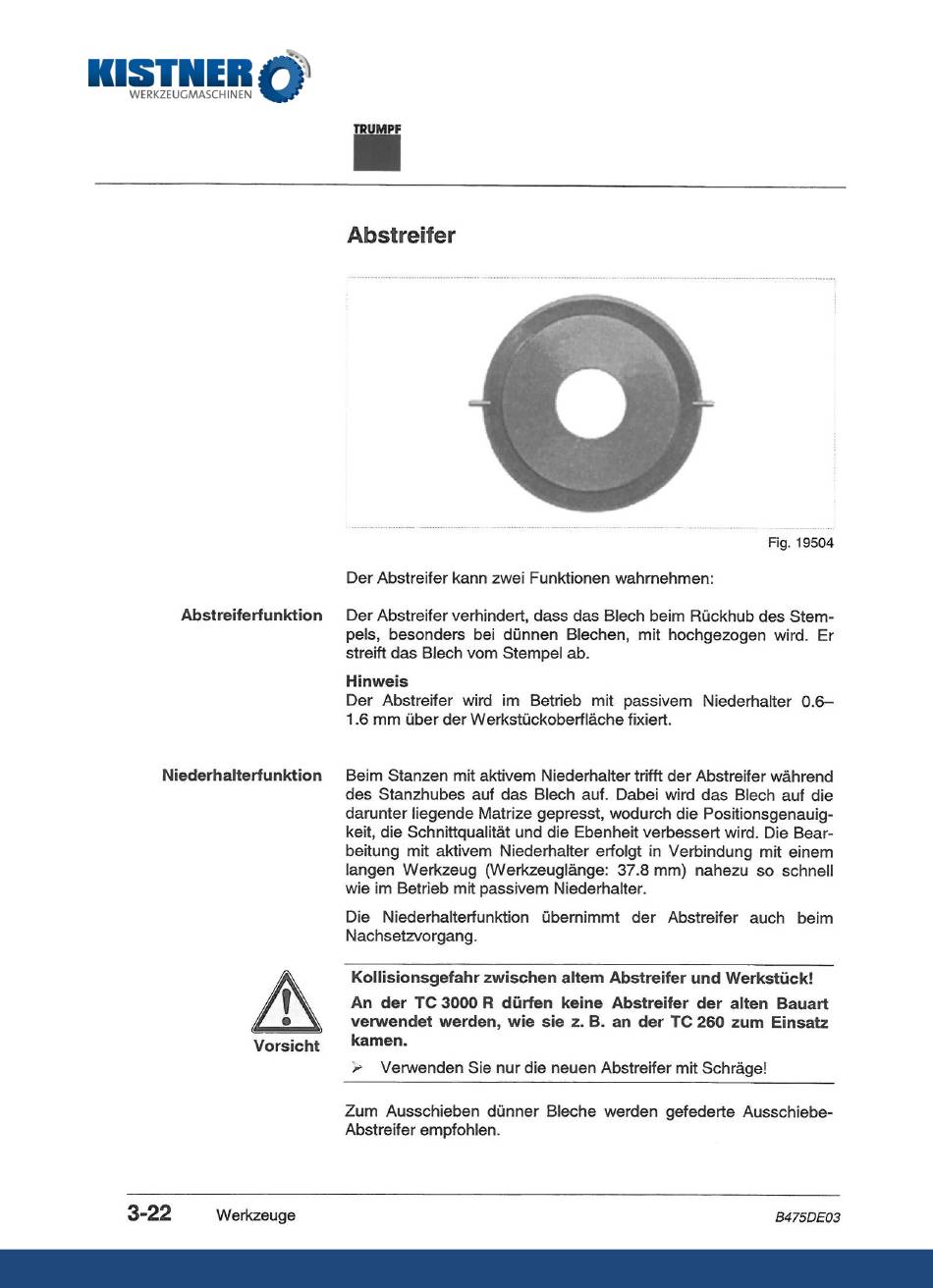 KISTNER
WERKZEUGMASCHINEN

TRUMPF

Abstreifer

Fig. 19504

Der Abstreifer kann zwei Funktionen wahrnehmen:

Abstreiferfunktion

Der Abstreifer verhindert, dass das Blech beim Rückhub des Stempels, besonders bei dünnen Blechen, mit hochgezogen wird. Er streift das Blech vom Stempel ab.

Hinweis
Der Abstreifer wird im Betrieb mit passivem Niederhalter 0.6–1.6 mm über der Werkstückoberfläche fixiert.

Niederhalterfunktion

Beim Stanzen mit aktivem Niederhalter trifft der Abstreifer während des Stanzhubes auf das Blech auf. Dabei wird das Blech auf die darunter liegende Matrize gepresst, wodurch die Positionsgenauigkeit, die Schnittqualität und die Ebenheit verbessert wird. Die Bearbeitung mit aktivem Niederhalter erfolgt in Verbindung mit einem langen Werkzeug (Werkzeuglänge: 37.8 mm) nahezu so schnell wie im Betrieb mit passivem Niederhalter.

Die Niederhalterfunktion übernimmt der Abstreifer auch beim Nachsetzvorgang.

Vorsicht

Kollisionsgefahr zwischen altem Abstreifer und Werkstück!

An der TC 3000 R dürfen keine Abstreifer der alten Bauart verwendet werden, wie sie z. B. an der TC 260 zum Einsatz kamen.

➢ Verwenden Sie nur die neuen Abstreifer mit Schräge!

Zum Ausschieben dünner Bleche werden gefederte Ausschiebe-Abstreifer empfohlen.

3-22 Werkzeuge B475DE03